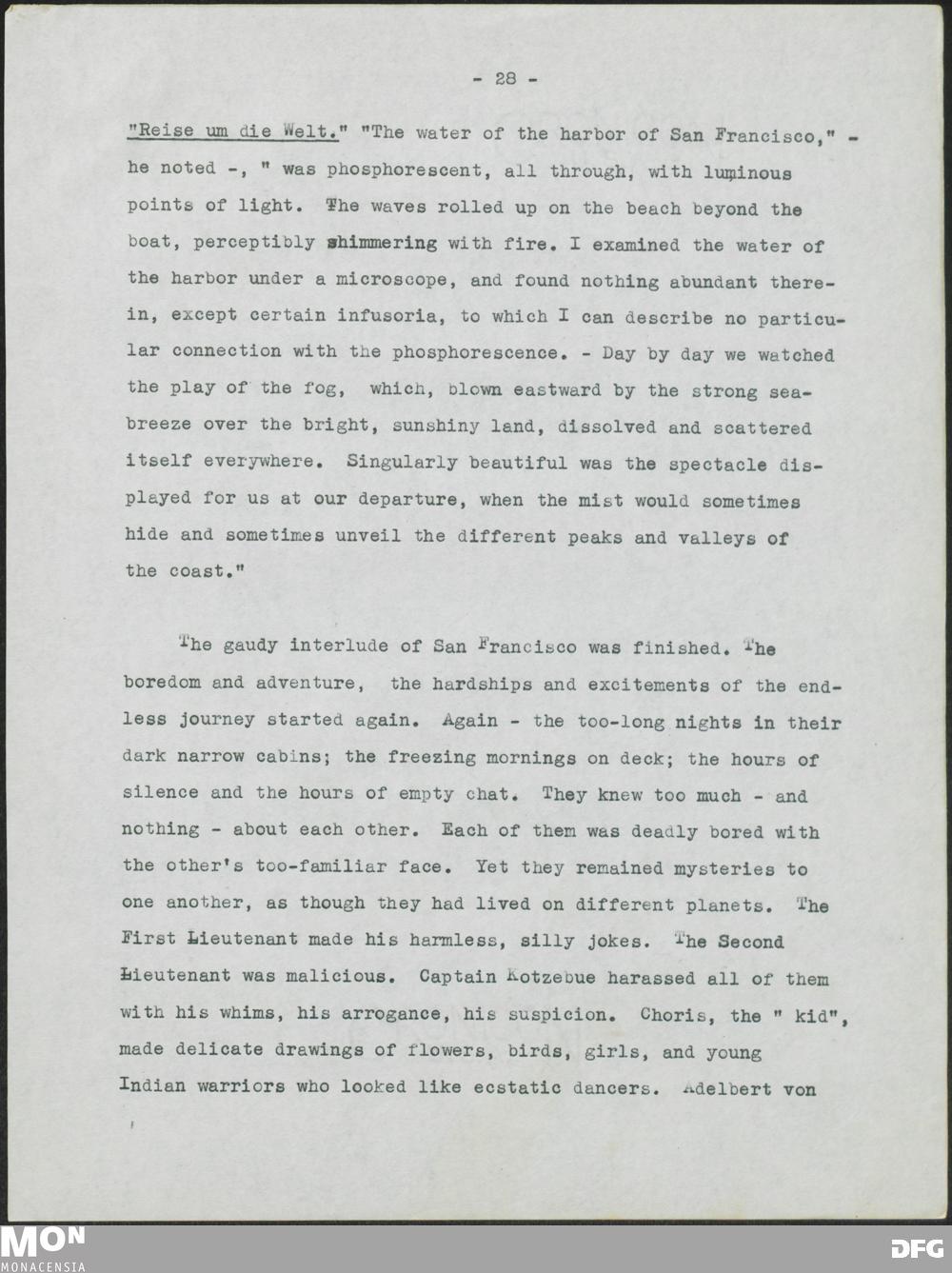 - 28 -

"Reise um die Welt." "The water of the harbor of San Francisco," - he noted -, " was phosphorescent, all through, with luminous points of light. The waves rolled up on the beach beyond the boat, perceptibly shimmering with fire. I examined the water of the harbor under a microscope, and found nothing abundant therein, except certain infusoria, to which I can describe no particular connection with the phosphorescence. - Day by day we watched the play of the fog, which, blown eastward by the strong seabreeze over the bright, sunshiny land, dissolved and scattered itself everywhere. Singularly beautiful was the spectacle displayed for us at our departure, when the mist would sometimes hide and sometimes unveil the different peaks and valleys of the coast."

The gaudy interlude of San Francisco was finished. The boredom and adventure, the hardships and excitements of the endless journey started again. Again - the too-long nights in their dark narrow cabins; the freezing mornings on deck; the hours of silence and the hours of empty chat. They knew too much - and nothing - about each other. Each of them was deadly bored with the other's too-familiar face. Yet they remained mysteries to one another, as though they had lived on different planets. The First Lieutenant made his harmless, silly jokes. The Second Lieutenant was malicious. Captain Kotzebue harassed all of them with his whims, his arrogance, his suspicion. Choris, the " kid", made delicate drawings of flowers, birds, girls, and young Indian warriors who looked like ecstatic dancers. Adelbert von

MON
MONACENSIA

DFG